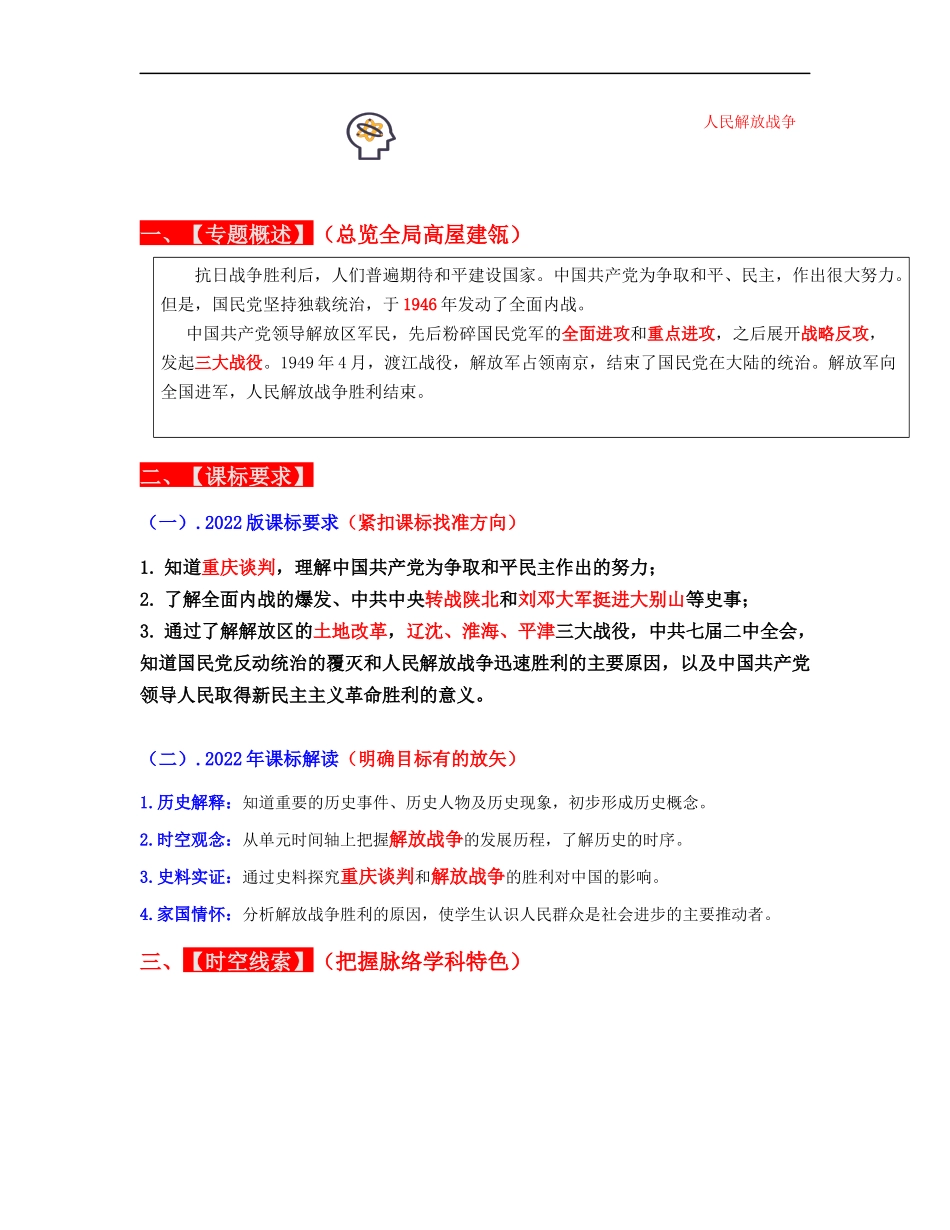 人民解放战争

一、【专题概述】（总览全局高屋建瓴）

抗日战争胜利后，人们普遍期待和平建设国家。中国共产党为争取和平、民主，作出很大努力。但是，国民党坚持独裁统治，于1946年发动了全面内战。

中国共产党领导解放区军民，先后粉碎国民党军的全面进攻和重点进攻，之后展开战略反攻，发起三大战役。1949年4月，渡江战役，解放军占领南京，结束了国民党在大陆的统治。解放军向全国进军，人民解放战争胜利结束。

二、【课标要求】

（一）.2022版课标要求（紧扣课标找准方向）

1. 知道重庆谈判，理解中国共产党为争取和平民主作出的努力；
2. 了解全面内战的爆发、中共中央转战陕北和刘邓大军挺进大别山等史事；
3. 通过了解解放区的土地改革，辽沈、淮海、平津三大战役，中共七届二中全会，知道国民党反动统治的覆灭和人民解放战争迅速胜利的主要原因，以及中国共产党领导人民取得新民主主义革命胜利的意义。

（二）.2022年课标解读（明确目标有的放矢）

1.历史解释：知道重要的历史事件、历史人物及历史现象，初步形成历史概念。

2.时空观念：从单元时间轴上把握解放战争的发展历程，了解历史的时序。

3.史料实证：通过史料探究重庆谈判和解放战争的胜利对中国的影响。

4.家国情怀：分析解放战争胜利的原因，使学生认识人民群众是社会进步的主要推动者。

三、【时空线索】（把握脉络学科特色）